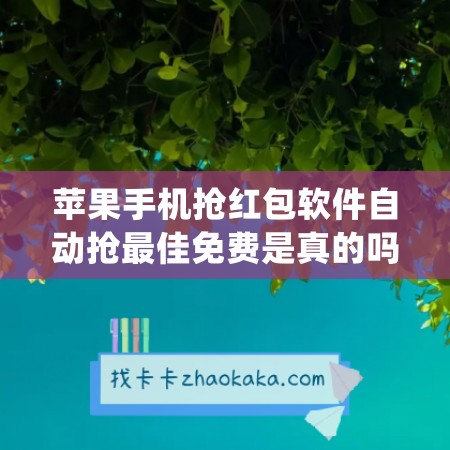 苹果手机抢红包软件自动抢最佳免费是真的吗

找卡卡zhaokaka.com